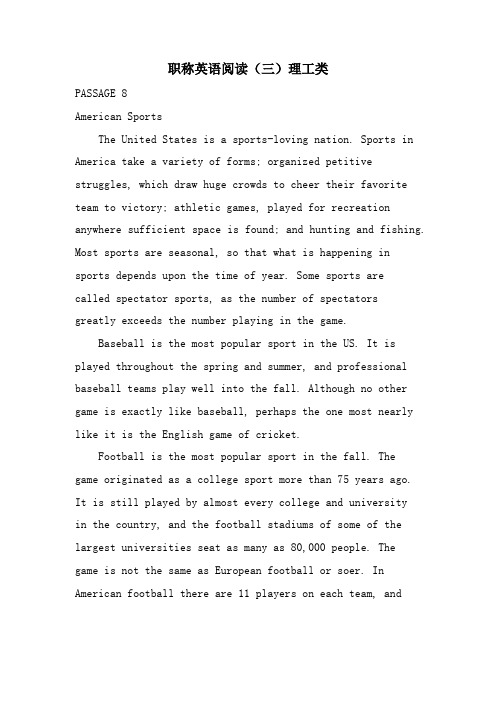 职称英语阅读（三）理工类

PASSAGE 8

American Sports

The United States is a sports-loving nation. Sports in America take a variety of forms: organized petitive struggles, which draw huge crowds to cheer their favorite team to victory; athletic games, played for recreation anywhere sufficient space is found; and hunting and fishing. Most sports are seasonal, so that what is happening in sports depends upon the time of year. Some sports are called spectator sports, as the number of spectators greatly exceeds the number playing in the game.

Baseball is the most popular sport in the US. It is played throughout the spring and summer, and professional baseball teams play well into the fall. Although no other game is exactly like baseball, perhaps the one most nearly like it is the English game of cricket.

Football is the most popular sport in the fall. The game originated as a college sport more than 75 years ago. It is still played by almost every college and university in the country, and the football stadiums of some of the largest universities seat as many as 80,000 people. The game is not the same as European football or soer. In American football there are 11 players on each team, and